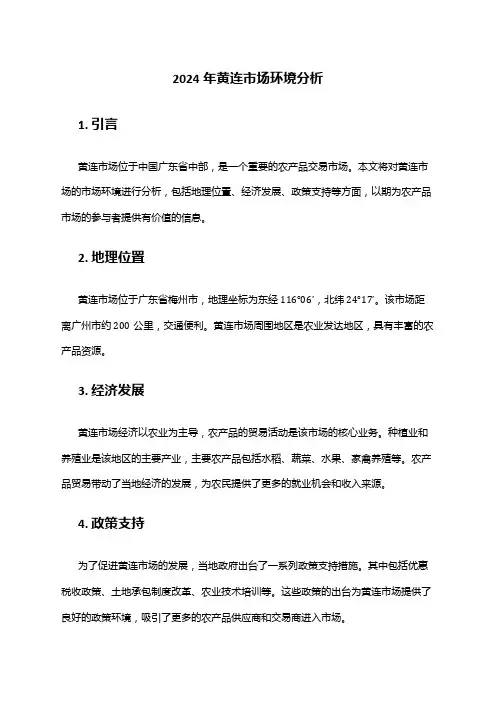 2024 年黄连市场环境分析

1. 引言

黄连市场位于中国广东省中部，是一个重要的农产品交易市场。本文将对黄连市场的市场环境进行分析，包括地理位置、经济发展、政策支持等方面，以期为农产品市场的参与者提供有价值的信息。

2. 地理位置

黄连市场位于广东省梅州市，地理坐标为东经 116°06′，北纬 24°17′。该市场距离广州市约 200 公里，交通便利。黄连市场周围地区是农业发达地区，具有丰富的农产品资源。

3. 经济发展

黄连市场经济以农业为主导，农产品的贸易活动是该市场的核心业务。种植业和养殖业是该地区的主要产业，主要农产品包括水稻、蔬菜、水果、家禽养殖等。农产品贸易带动了当地经济的发展，为农民提供了更多的就业机会和收入来源。

4. 政策支持

为了促进黄连市场的发展，当地政府出台了一系列政策支持措施。其中包括优惠税收政策、土地承包制度改革、农业技术培训等。这些政策的出台为黄连市场提供了良好的政策环境，吸引了更多的农产品供应商和交易商进入市场。